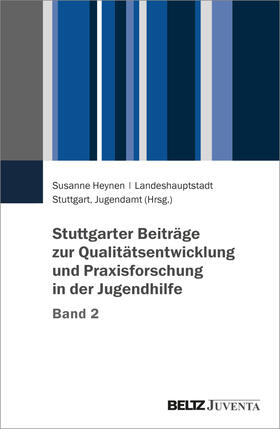 Susanne Heynen | Landeshauptstadt Stuttgart, Jugendamt (Hrsg.)

Stuttgarter Beiträge zur Qualitätsentwicklung und Praxisforschung in der Jugendhilfe

Band 2

BELTZ JUVENTA